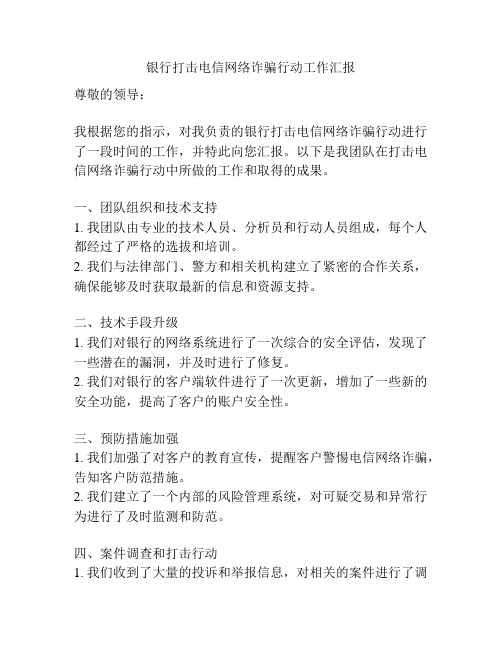 银行打击电信网络诈骗行动工作汇报

尊敬的领导：

我根据您的指示，对我负责的银行打击电信网络诈骗行动进行了一段时间的工作，并特此向您汇报。以下是我团队在打击电信网络诈骗行动中所做的工作和取得的成果。

一、团队组织和技术支持
1. 我团队由专业的技术人员、分析员和行动人员组成，每个人都经过了严格的选拔和培训。
2. 我们与法律部门、警方和相关机构建立了紧密的合作关系，确保能够及时获取最新的信息和资源支持。

二、技术手段升级
1. 我们对银行的网络系统进行了一次综合的安全评估，发现了一些潜在的漏洞，并及时进行了修复。
2. 我们对银行的客户端软件进行了一次更新，增加了一些新的安全功能，提高了客户的账户安全性。

三、预防措施加强
1. 我们加强了对客户的教育宣传，提醒客户警惕电信网络诈骗，告知客户防范措施。
2. 我们建立了一个内部的风险管理系统，对可疑交易和异常行为进行了及时监测和防范。

四、案件调查和打击行动
1. 我们收到了大量的投诉和举报信息，对相关的案件进行了调